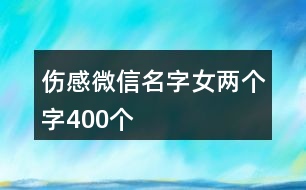 伤感微信名字女两个字400个